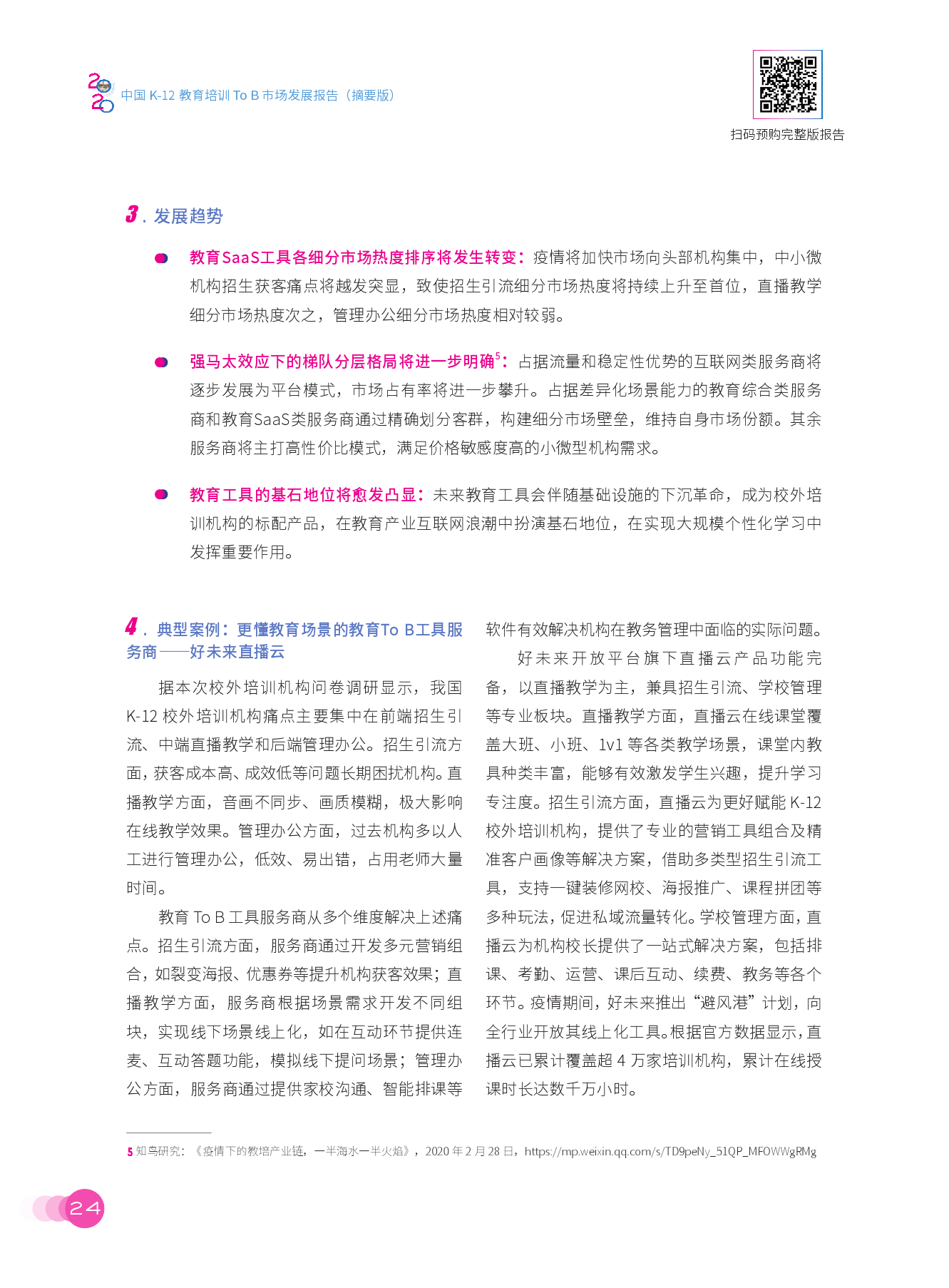 2020 中国 K-12 教育培训 To B 市场发展报告（摘要版）

扫码预购完整版报告

3. 发展趋势

教育SaaS工具各细分市场热度排序将发生转变：疫情将加快市场向头部机构集中，中小微机构招生获客痛点将越发突显，致使招生引流细分市场热度将持续上升至首位，直播教学细分市场热度次之，管理办公细分市场热度相对较弱。

强马太效应下的梯队分层格局将进一步明确$^5$：占据流量和稳定性优势的互联网类服务商将逐步发展为平台模式，市场占有率将进一步攀升。占据差异化场景能力的教育综合类服务商和教育SaaS类服务商通过精确划分客群，构建细分市场壁垒，维持自身市场份额。其余服务商将主打高性价比模式，满足价格敏感度高的小微型机构需求。

教育工具的基石地位将愈发凸显：未来教育工具会伴随基础设施的下沉革命，成为校外培训机构的标配产品，在教育产业互联网浪潮中扮演基石地位，在实现大规模个性化学习中发挥重要作用。

4. 典型案例：更懂教育场景的教育To B工具服务商——好未来直播云

据本次校外培训机构问卷调研显示，我国 K-12 校外培训机构痛点主要集中在前端招生引流、中端直播教学和后端管理办公。招生引流方面，获客成本高、成效低等问题长期困扰机构。直播教学方面，音画不同步、画质模糊，极大影响在线教学效果。管理办公方面，过去机构多以人工进行管理办公，低效、易出错，占用老师大量时间。

教育 To B 工具服务商从多个维度解决上述痛点。招生引流方面，服务商通过开发多元营销组合，如裂变海报、优惠券等提升机构获客效果；直播教学方面，服务商根据场景需求开发不同组块，实现线下场景线上化，如在互动环节提供连麦、互动答题功能，模拟线下提问场景；管理办公方面，服务商通过提供家校沟通、智能排课等软件有效解决机构在教务管理中面临的实际问题。

好未来开放平台旗下直播云产品功能完备，以直播教学为主，兼具招生引流、学校管理等专业板块。直播教学方面，直播云在线课堂覆盖大班、小班、1v1 等各类教学场景，课堂内教具种类丰富，能够有效激发学生兴趣，提升学习专注度。招生引流方面，直播云为更好赋能 K-12 校外培训机构，提供了专业的营销工具组合及精准客户画像等解决方案，借助多类型招生引流工具，支持一键装修网校、海报推广、课程拼团等多种玩法，促进私域流量转化。学校管理方面，直播云为机构校长提供了一站式解决方案，包括排课、考勤、运营、课后互动、续费、教务等各个环节。疫情期间，好未来推出“避风港”计划，向全行业开放其线上化工具。根据官方数据显示，直播云已累计覆盖超 4 万家培训机构，累计在线授课时长达数千万小时。

5 知鸟研究：《疫情下的教培产业链，一半海水一半火焰》，2020 年 2 月 28 日，https://mp.weixin.qq.com/s/TD9peNy_51QP_MFOWWgRMg

24